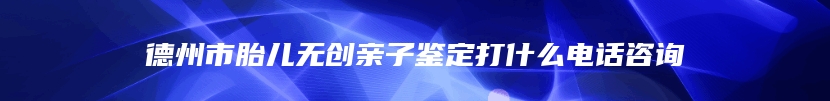 德州市胎儿无创亲子鉴定打什么电话咨询